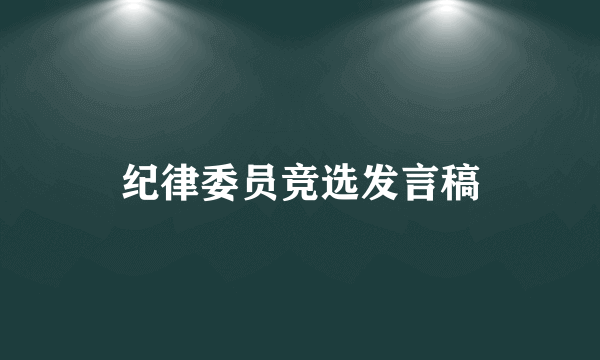 纪律委员竞选发言稿